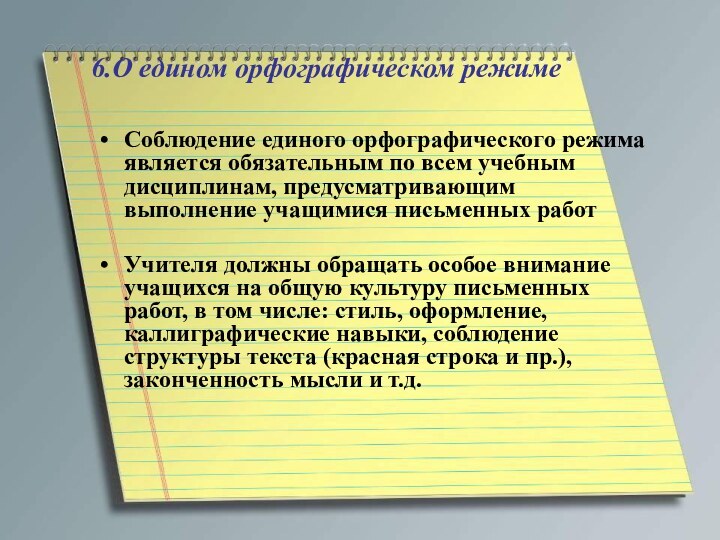 6.О едином орфографическом режиме

• Соблюдение единого орфографического режима является обязательным по всем учебным дисциплинам, предусматривающим выполнение учащимися письменных работ

• Учителя должны обращать особое внимание учащихся на общую культуру письменных работ, в том числе: стиль, оформление, каллиграфические навыки, соблюдение структуры текста (красная строка и пр.), законченность мысли и т.д.